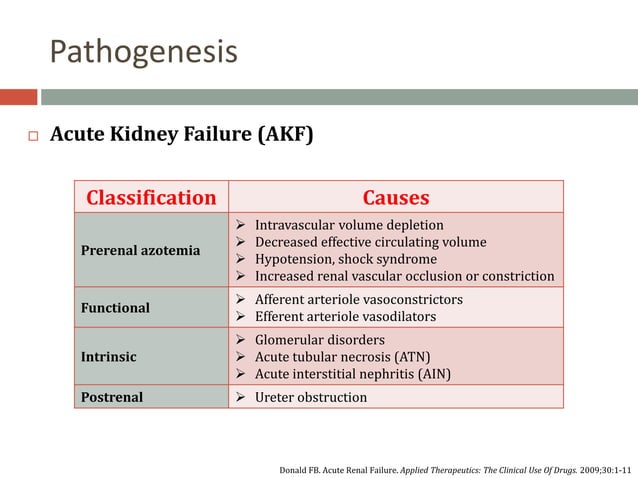 Pathogenesis

☐ Acute Kidney Failure (AKF)

| Classification | Causes |
|---|---|
| Prerenal azotemia | ➢ Intravascular volume depletion ➢ Decreased effective circulating volume ➢ Hypotension, shock syndrome ➢ Increased renal vascular occlusion or constriction |
| Functional | ➢ Afferent arteriole vasoconstrictors ➢ Efferent arteriole vasodilators |
| Intrinsic | ➢ Glomerular disorders ➢ Acute tubular necrosis (ATN) ➢ Acute interstitial nephritis (AIN) |
| Postrenal | ➢ Ureter obstruction |

Donald FB. Acute Renal Failure. Applied Therapeutics: The Clinical Use Of Drugs. 2009;30:1-11